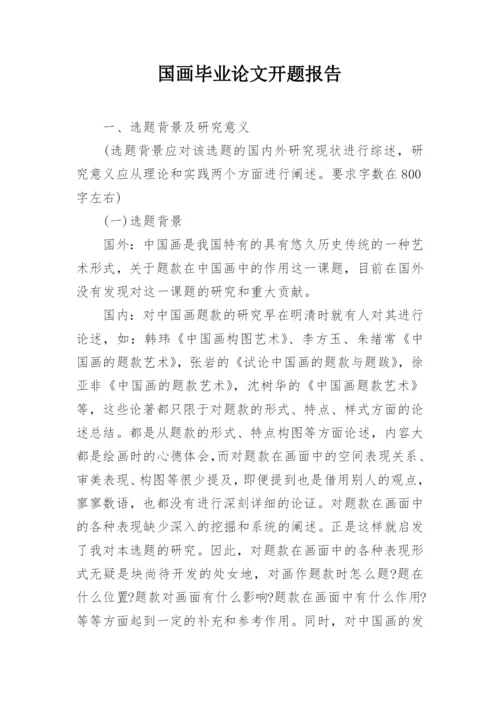 国画毕业论文开题报告

一、选题背景及研究意义

(选题背景应对该选题的国内外研究现状进行综述，研究意义应从理论和实践两个方面进行阐述。要求字数在800字左右)

(一)选题背景

国外：中国画是我国特有的具有悠久历史传统的一种艺术形式，关于题款在中国画中的作用这一课题，目前在国外没有发现对这一课题的研究和重大贡献。

国内：对中国画题款的研究早在明清时就有人对其进行论述，如：韩玮《中国画构图艺术》、李方玉、朱绪常《中国画的题款艺术》，张岩的《试论中国画的题款与题跋》，徐亚非《中国画的题款艺术》，沈树华的《中国画题款艺术》等，这些论著都只限于对题款的形式、特点、样式方面的论述总结。都是从题款的形式、特点构图等方面论述，内容大都是绘画时的心德体会，而对题款在画面中的空间表现关系、审美表现、构图等很少提及，即便提到也是借用别人的观点，寥寥数语，也都没有进行深刻详细的论证。对题款在画面中的各种表现缺少深入的挖掘和系统的阐述。正是这样就启发了我对本选题的研究。因此，对题款在画面中的各种表现形式无疑是块尚待开发的处女地，对画作题款时怎么题?题在什么位置?题款对画面有什么影响?题款在画面中有什么作用?等等方面起到一定的补充和参考作用。同时，对中国画的发